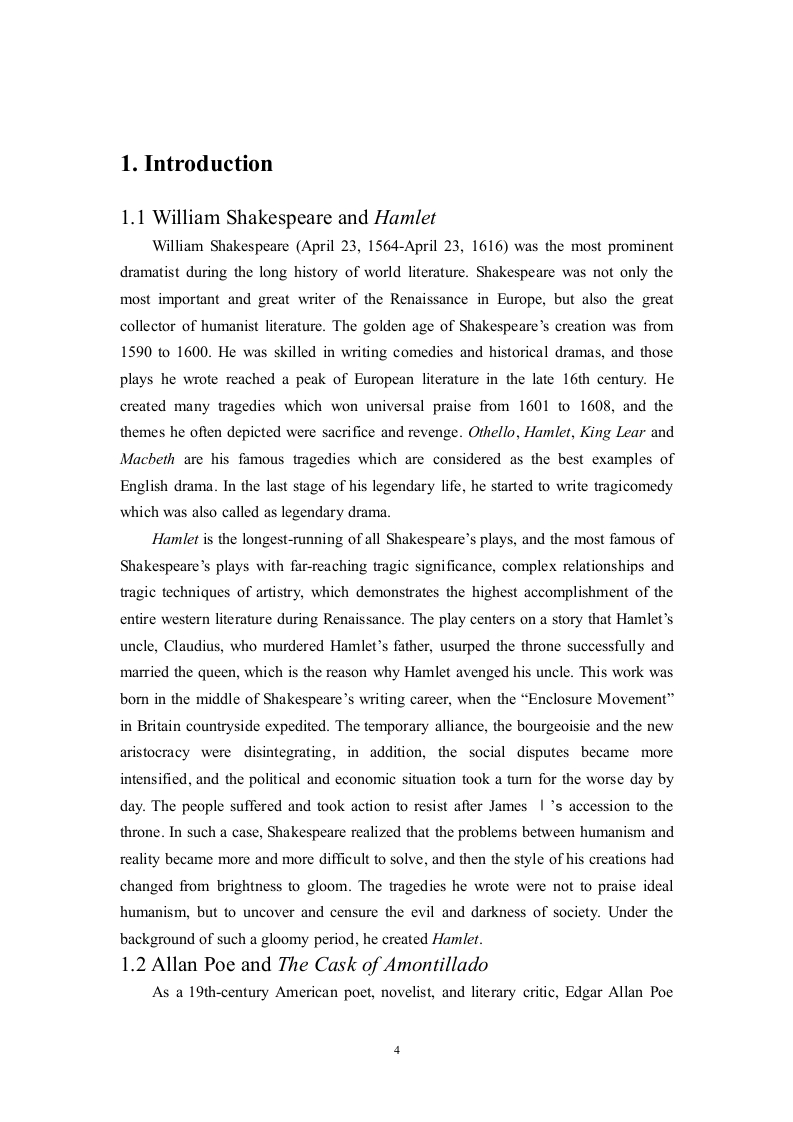 1. Introduction

1.1 William Shakespeare and Hamlet

William Shakespeare (April 23, 1564-April 23, 1616) was the most prominent dramatist during the long history of world literature. Shakespeare was not only the most important and great writer of the Renaissance in Europe, but also the great collector of humanist literature. The golden age of Shakespeare's creation was from 1590 to 1600. He was skilled in writing comedies and historical dramas, and those plays he wrote reached a peak of European literature in the late 16th century. He created many tragedies which won universal praise from 1601 to 1608, and the themes he often depicted were sacrifice and revenge. Othello, Hamlet, King Lear and Macbeth are his famous tragedies which are considered as the best examples of English drama. In the last stage of his legendary life, he started to write tragicomedy which was also called as legendary drama.

Hamlet is the longest-running of all Shakespeare's plays, and the most famous of Shakespeare's plays with far-reaching tragic significance, complex relationships and tragic techniques of artistry, which demonstrates the highest accomplishment of the entire western literature during Renaissance. The play centers on a story that Hamlet's uncle, Claudius, who murdered Hamlet's father, usurped the throne successfully and married the queen, which is the reason why Hamlet avenged his uncle. This work was born in the middle of Shakespeare's writing career, when the "Enclosure Movement" in Britain countryside expedited. The temporary alliance, the bourgeoisie and the new aristocracy were disintegrating, in addition, the social disputes became more intensified, and the political and economic situation took a turn for the worse day by day. The people suffered and took action to resist after James Ⅰ's accession to the throne. In such a case, Shakespeare realized that the problems between humanism and reality became more and more difficult to solve, and then the style of his creations had changed from brightness to gloom. The tragedies he wrote were not to praise ideal humanism, but to uncover and censure the evil and darkness of society. Under the background of such a gloomy period, he created Hamlet.

1.2 Allan Poe and The Cask of Amontillado

As a 19th-century American poet, novelist, and literary critic, Edgar Allan Poe

4